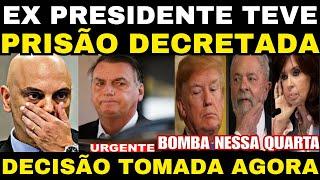 EX PRESIDENTE TEVE
PRISÃO DECRETADA

URGENTE BOMBA NESSA QUARTA

DECISÃO TOMADA AGORA